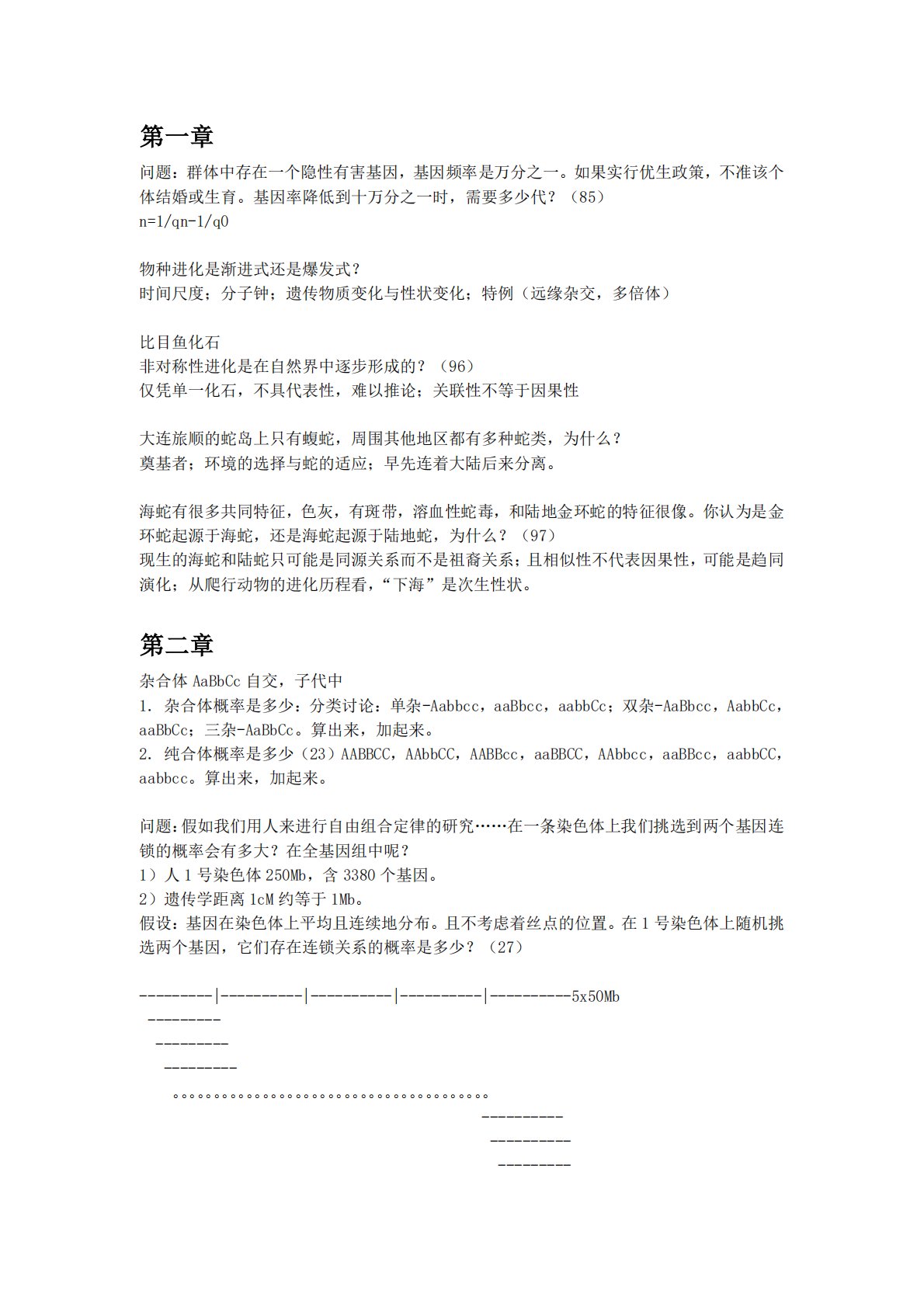 第一章

问题：群体中存在一个隐性有害基因，基因频率是万分之一。如果实行优生政策，不准该个体结婚或生育。基因率降低到十万分之一时，需要多少代？（85）
n=1/qn-1/q0

物种进化是渐进式还是爆发式？
时间尺度；分子钟；遗传物质变化与性状变化；特例（远缘杂交，多倍体）

比目鱼化石
非对称性进化是在自然界中逐步形成的？（96）
仅凭单一化石，不具代表性，难以推论；关联性不等于因果性

大连旅顺的蛇岛上只有蝮蛇，周围其他地区都有多种蛇类，为什么？
奠基者；环境的选择与蛇的适应；早先连着大陆后来分离。

海蛇有很多共同特征，色灰，有斑带，溶血性蛇毒，和陆地金环蛇的特征很像。你认为是金环蛇起源于海蛇，还是海蛇起源于陆地蛇，为什么？（97）
现生的海蛇和陆蛇只可能是同源关系而不是祖裔关系；且相似性不代表因果性，可能是趋同演化；从爬行动物的进化历程看，“下海”是次生性状。

第二章

杂合体 AaBbCc 自交，子代中
1. 杂合体概率是多少：分类讨论：单杂-Aabbcc，aaBbcc，aabbCc；双杂-AaBbcc，AabbCc，aaBbCc；三杂-AaBbCc。算出来，加起来。
2. 纯合体概率是多少（23）AABBCC，AAbbCC，AABBcc，aaBBCC，AAbbcc，aaBBcc，aabbCC，aabbcc。算出来，加起来。

问题：假如我们用人来进行自由组合定律的研究……在一条染色体上我们挑选到两个基因连锁的概率会有多大？在全基因组中呢？
1）人 1 号染色体 250Mb，含 3380 个基因。
2）遗传学距离 1cM 约等于 1Mb。
假设：基因在染色体上平均且连续地分布。且不考虑着丝点的位置。在 1 号染色体上随机挑选两个基因，它们存在连锁关系的概率是多少？（27）

---------|----------|----------|----------|----------5x50Mb
---------
---------
---------
。。。。。。。。。。。。。。。。。。。。。。。。。。。。。。。。。。。。。。。
----------
----------
---------